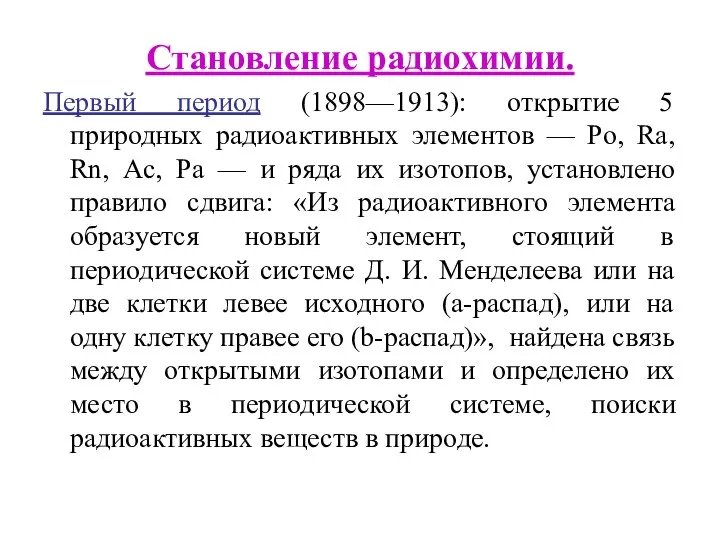 Становление радиохимии.

Первый период (1898—1913): открытие 5 природных радиоактивных элементов — Po, Ra, Rn, Ac, Pa — и ряда их изотопов, установлено правило сдвига: «Из радиоактивного элемента образуется новый элемент, стоящий в периодической системе Д. И. Менделеева или на две клетки левее исходного (a-распад), или на одну клетку правее его (b-распад)», найдена связь между открытыми изотопами и определено их место в периодической системе, поиски радиоактивных веществ в природе.